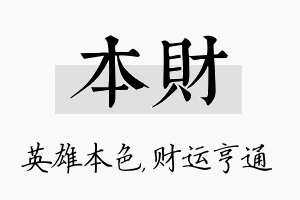 本財

英雄本色,财运亨通